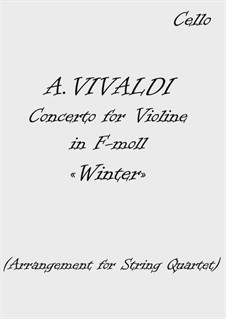 Cello

A. VIVALDI
Concerto for Violine
in F-moll
«Winter»

(Arrangement for String Quartet)